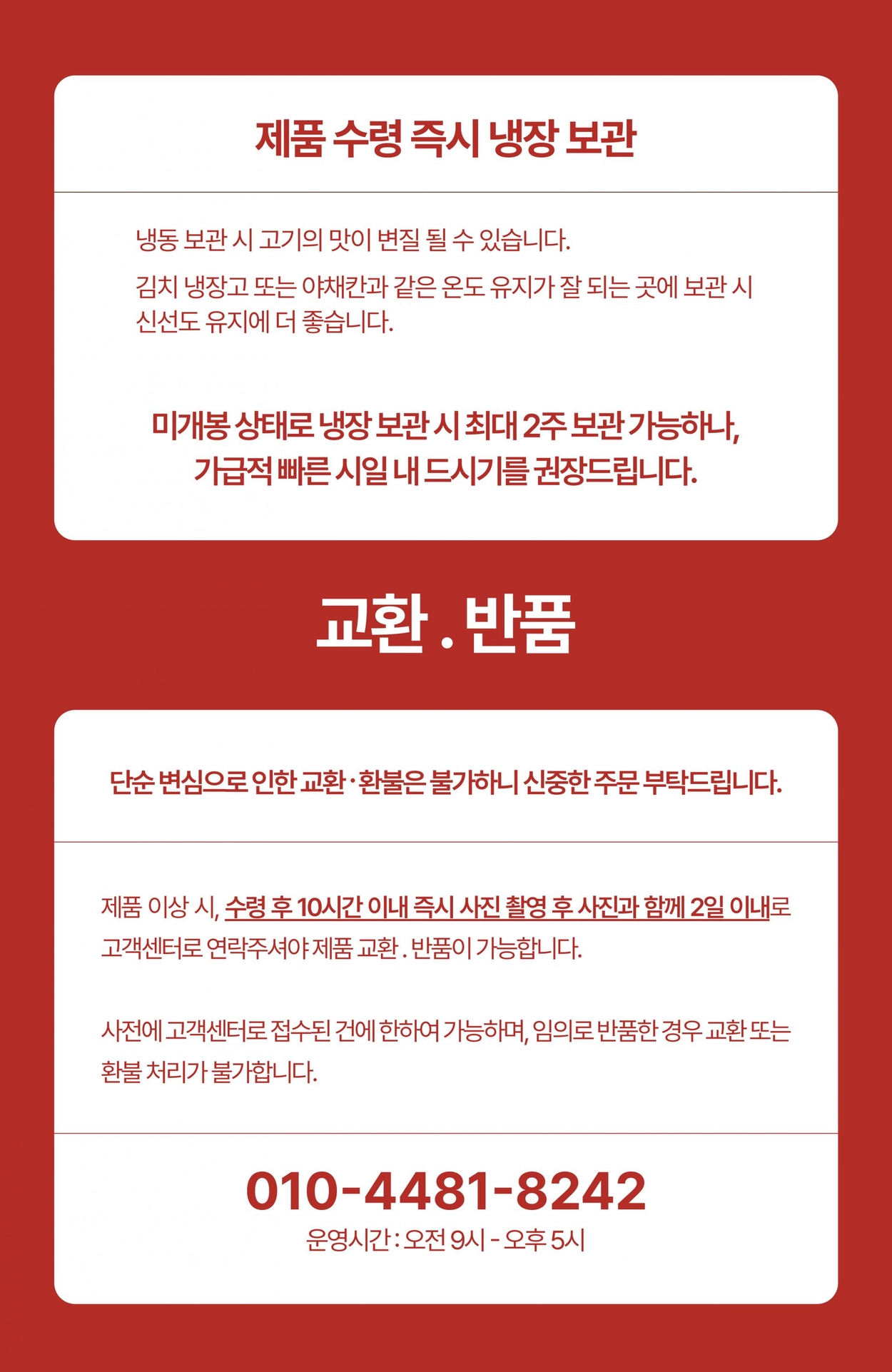 제품 수령 즉시 냉장 보관

냉동 보관 시 고기의 맛이 변질 될 수 있습니다.

김치 냉장고 또는 야채칸과 같은 온도 유지가 잘 되는 곳에 보관 시 신선도 유지에 더 좋습니다.

미개봉 상태로 냉장 보관 시 최대 2주 보관 가능하나, 가급적 빠른 시일 내 드시기를 권장드립니다.

교환 . 반품

단순 변심으로 인한 교환·환불은 불가하니 신중한 주문 부탁드립니다.

제품 이상 시, 수령 후 10시간 이내 즉시 사진 촬영 후 사진과 함께 2일 이내로 고객센터로 연락주셔야 제품 교환 . 반품이 가능합니다.

사전에 고객센터로 접수된 건에 한하여 가능하며, 임의로 반품한 경우 교환 또는 환불 처리가 불가합니다.

010-4481-8242
운영시간 : 오전 9시 - 오후 5시